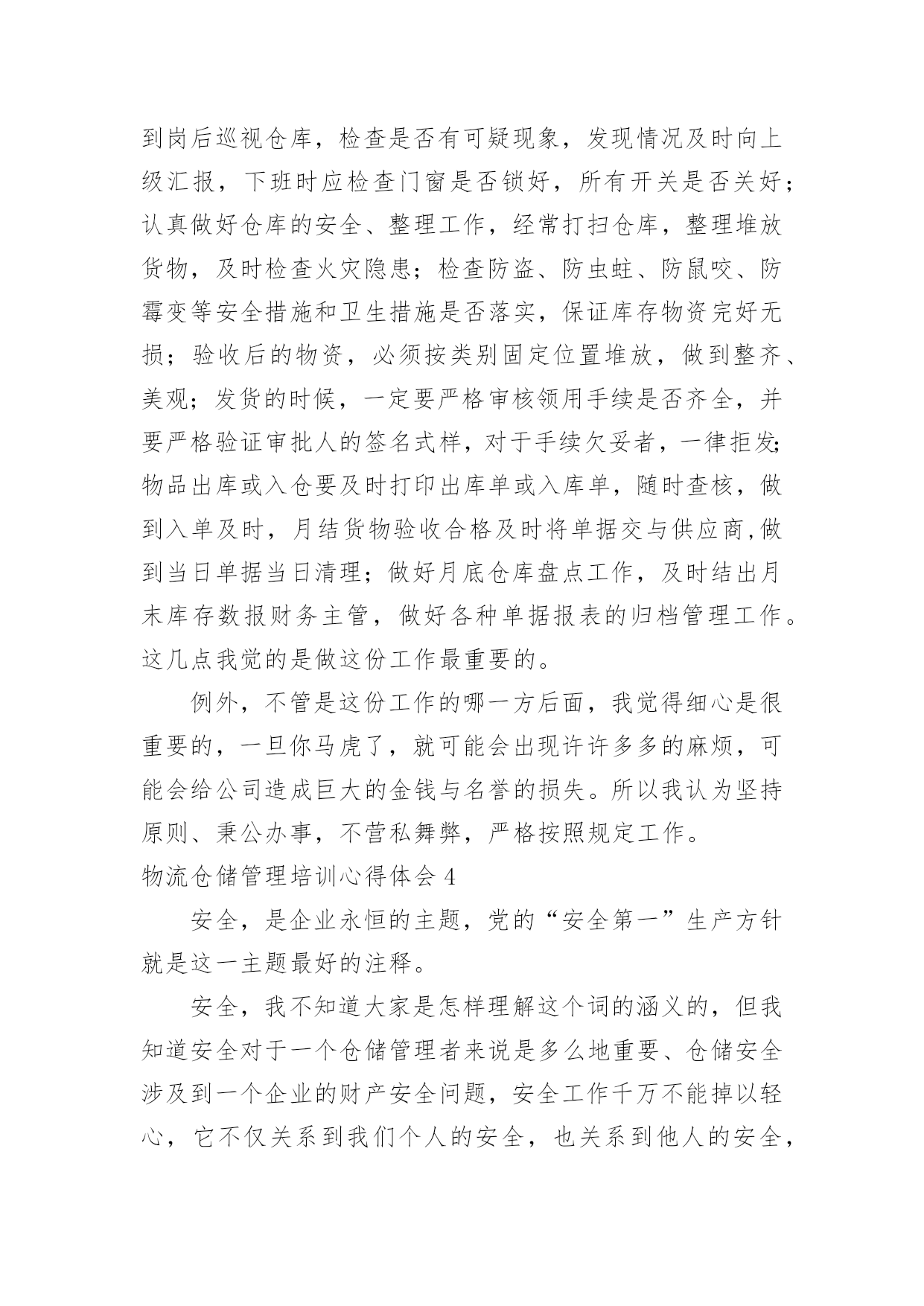 到岗后巡视仓库，检查是否有可疑现象，发现情况及时向上级汇报，下班时应检查门窗是否锁好，所有开关是否关好；认真做好仓库的安全、整理工作，经常打扫仓库，整理堆放货物，及时检查火灾隐患；检查防盗、防虫蛀、防鼠咬、防霉变等安全措施和卫生措施是否落实，保证库存物资完好无损；验收后的物资，必须按类别固定位置堆放，做到整齐、美观；发货的时候，一定要严格审核领用手续是否齐全，并要严格验证审批人的签名式样，对于手续欠妥者，一律拒发;物品出库或入仓要及时打印出库单或入库单，随时查核，做到入单及时，月结货物验收合格及时将单据交与供应商,做到当日单据当日清理；做好月底仓库盘点工作，及时结出月末库存数报财务主管，做好各种单据报表的归档管理工作。这几点我觉的是做这份工作最重要的。

例外，不管是这份工作的哪一方后面，我觉得细心是很重要的，一旦你马虎了，就可能会出现许许多多的麻烦，可能会给公司造成巨大的金钱与名誉的损失。所以我认为坚持原则、秉公办事，不营私舞弊，严格按照规定工作。

物流仓储管理培训心得体会 4

安全，是企业永恒的主题，党的“安全第一”生产方针就是这一主题最好的注释。

安全，我不知道大家是怎样理解这个词的涵义的，但我知道安全对于一个仓储管理者来说是多么地重要、仓储安全涉及到一个企业的财产安全问题，安全工作千万不能掉以轻心，它不仅关系到我们个人的安全，也关系到他人的安全，